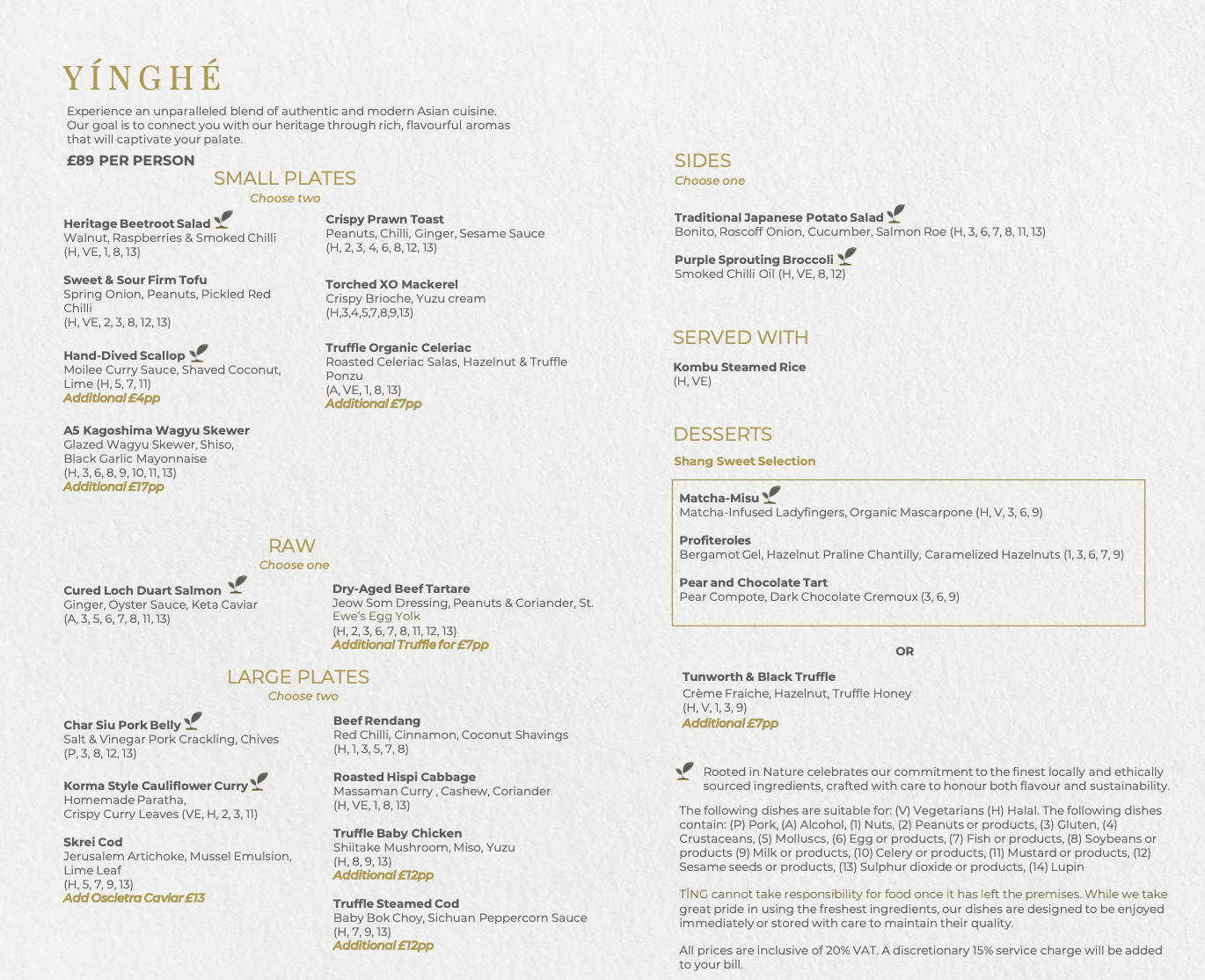 YÍNGHÉ

Experience an unparalleled blend of authentic and modern Asian cuisine. Our goal is to connect you with our heritage through rich, flavourful aromas that will captivate your palate.

£89 PER PERSON

SMALL PLATES
Choose two

Heritage Beetroot Salad
Walnut, Raspberries & Smoked Chilli
(H, VE, 1, 8, 13)

Sweet & Sour Firm Tofu
Spring Onion, Peanuts, Pickled Red Chilli
(H, VE, 2, 3, 8, 12, 13)

Hand-Dived Scallop
Moilee Curry Sauce, Shaved Coconut, Lime (H, 5, 7, 11)
Additional £4pp

A5 Kagoshima Wagyu Skewer
Glazed Wagyu Skewer, Shiso, Black Garlic Mayonnaise
(H, 3, 6, 8, 9, 10, 11, 13)
Additional £17pp

Crispy Prawn Toast
Peanuts, Chilli, Ginger, Sesame Sauce
(H, 2, 3, 4, 6, 8, 12, 13)

Torched XO Mackerel
Crispy Brioche, Yuzu cream
(H,3,4,5,7,8,9,13)

Truffle Organic Celeriac
Roasted Celeriac Salas, Hazelnut & Truffle Ponzu
(A, VE, 1, 8, 13)
Additional £7pp

RAW
Choose one

Cured Loch Duart Salmon
Ginger, Oyster Sauce, Keta Caviar
(A, 3, 5, 6, 7, 8, 11, 13)

Dry-Aged Beef Tartare
Jeow Som Dressing, Peanuts & Coriander, St. Ewe's Egg Yolk
(H, 2, 3, 6, 7, 8, 11, 12, 13)
Additional Truffle for £7pp

LARGE PLATES
Choose two

Char Siu Pork Belly
Salt & Vinegar Pork Crackling, Chives
(P, 3, 8, 12, 13)

Korma Style Cauliflower Curry
Homemade Paratha,
Crispy Curry Leaves (VE, H, 2, 3, 11)

Skrei Cod
Jerusalem Artichoke, Mussel Emulsion, Lime Leaf
(H, 5, 7, 9, 13)
Add Oscietra Caviar £13

Beef Rendang
Red Chilli, Cinnamon, Coconut Shavings
(H, 1, 3, 5, 7, 8)

Roasted Hispi Cabbage
Massaman Curry , Cashew, Coriander
(H, VE, 1, 8, 13)

Truffle Baby Chicken
Shiitake Mushroom, Miso, Yuzu
(H, 8, 9, 13)
Additional £12pp

Truffle Steamed Cod
Baby Bok Choy, Sichuan Peppercorn Sauce
(H, 7, 9, 13)
Additional £12pp

SIDES
Choose one

Traditional Japanese Potato Salad
Bonito, Roscoff Onion, Cucumber, Salmon Roe (H, 3, 6, 7, 8, 11, 13)

Purple Sprouting Broccoli
Smoked Chilli Oil (H, VE, 8, 12)

SERVED WITH

Kombu Steamed Rice
(H, VE)

DESSERTS

Shang Sweet Selection

Matcha-Misu
Matcha-Infused Ladyfingers, Organic Mascarpone (H, V, 3, 6, 9)

Profiteroles
Bergamot Gel, Hazelnut Praline Chantilly, Caramelized Hazelnuts (1, 3, 6, 7, 9)

Pear and Chocolate Tart
Pear Compote, Dark Chocolate Cremoux (3, 6, 9)

OR

Tunworth & Black Truffle
Crème Fraiche, Hazelnut, Truffle Honey
(H, V, 1, 3, 9)
Additional £7pp

Rooted in Nature celebrates our commitment to the finest locally and ethically sourced ingredients, crafted with care to honour both flavour and sustainability.

The following dishes are suitable for: (V) Vegetarians (H) Halal. The following dishes contain: (P) Pork, (A) Alcohol, (1) Nuts, (2) Peanuts or products, (3) Gluten, (4) Crustaceans, (5) Molluscs, (6) Egg or products, (7) Fish or products, (8) Soybeans or products (9) Milk or products, (10) Celery or products, (11) Mustard or products, (12) Sesame seeds or products, (13) Sulphur dioxide or products, (14) Lupin

TĪNG cannot take responsibility for food once it has left the premises. While we take great pride in using the freshest ingredients, our dishes are designed to be enjoyed immediately or stored with care to maintain their quality.

All prices are inclusive of 20% VAT. A discretionary 15% service charge will be added to your bill.